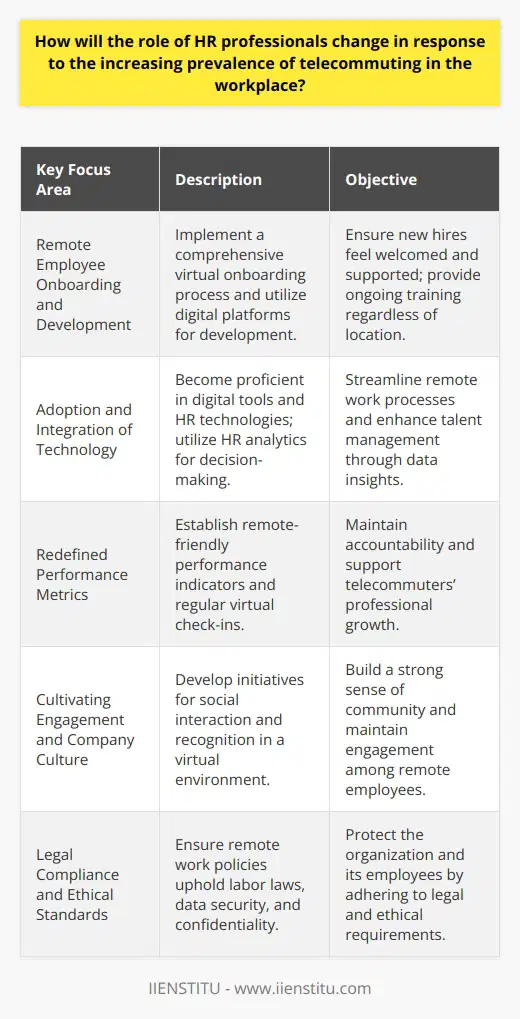 How will the role of HR professionals change in response to the increasing prevalence of telecommuting in the workplace?

| Key Focus Area | Description | Objective |
|---|---|---|
| Remote Employee Onboarding and Development | Implement a comprehensive virtual onboarding process and utilize digital platforms for development. | Ensure new hires feel welcomed and supported; provide ongoing training regardless of location. |
| Adoption and Integration of Technology | Become proficient in digital tools and HR technologies; utilize HR analytics for decision-making. | Streamline remote work processes and enhance talent management through data insights. |
| Redefined Performance Metrics | Establish remote-friendly performance indicators and regular virtual check-ins. | Maintain accountability and support telecommuters' professional growth. |
| Cultivating Engagement and Company Culture | Develop initiatives for social interaction and recognition in a virtual environment. | Build a strong sense of community and maintain engagement among remote employees. |
| Legal Compliance and Ethical Standards | Ensure remote work policies uphold labor laws, data security, and confidentiality. | Protect the organization and its employees by adhering to legal and ethical requirements. |

IIENSTITU - www.iienstitu.com